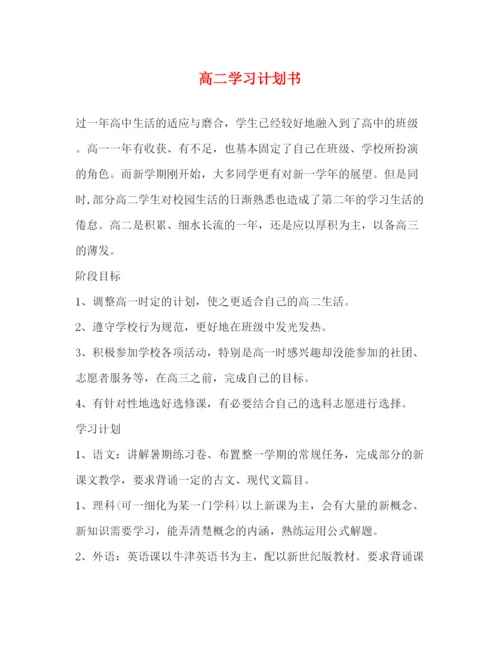 高二学习计划书

过一年高中生活的适应与磨合，学生已经较好地融入到了高中的班级。高一一年有收获、有不足，也基本固定了自己在班级、学校所扮演的角色。而新学期刚开始，大多同学更有对新一学年的展望。但是同时,部分高二学生对校园生活的日渐熟悉也造成了第二年的学习生活的倦怠。高二是积累、细水长流的一年，还是应以厚积为主，以备高三的薄发。

阶段目标

1、调整高一时定的计划，使之更适合自己的高二生活。

2、遵守学校行为规范，更好地在班级中发光发热。

3、积极参加学校各项活动，特别是高一时感兴趣却没能参加的社团、志愿者服务等，在高三之前，完成自己的目标。

4、有针对性地选好选修课，有必要结合自己的选科志愿进行选择。

学习计划

1、语文：讲解暑期练习卷、布置整一学期的常规任务，完成部分的新课文教学，要求背诵一定的古文、现代文篇目。

1、理科(可一细化为某一门学科)以上新课为主，会有大量的新概念、新知识需要学习，能弄清楚概念的内涵，熟练运用公式解题。

2、外语：英语课以牛津英语书为主，配以新世纪版教材。要求背诵课